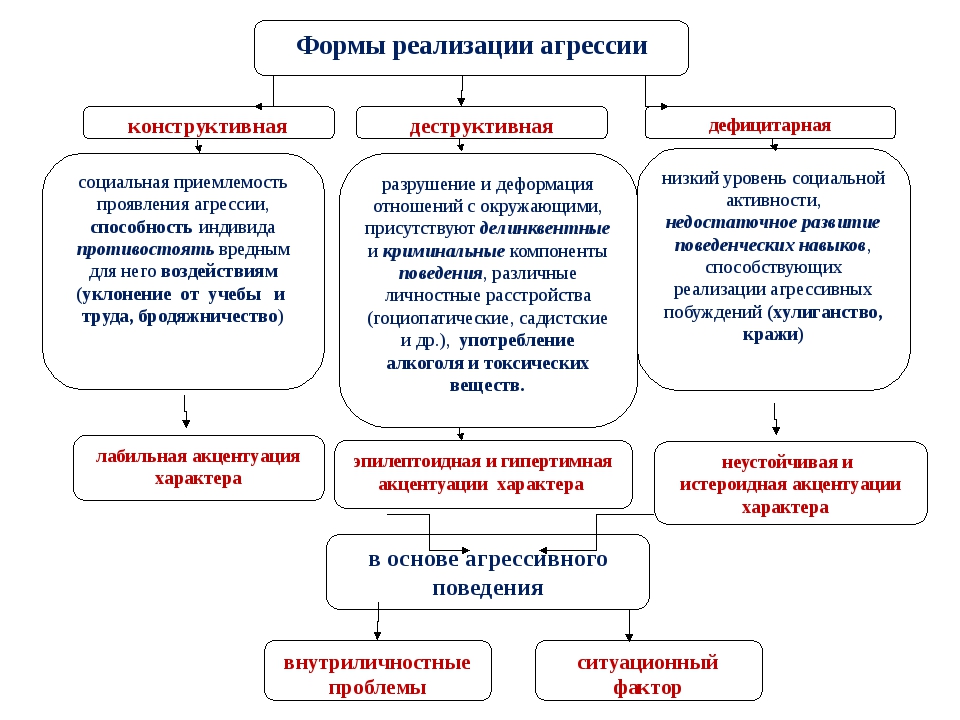 Формы реализации агрессии

конструктивная

деструктивная

дефицитарная

социальная приемлемость проявления агрессии, способность индивида противостоять вредным для него воздействиям (уклонение от учебы и труда, бродяжничество)

разрушение и деформация отношений с окружающими, присутствуют делинквентные и криминальные компоненты поведения, различные личностные расстройства (гоциопатические, садистские и др.), употребление алкоголя и токсических веществ.

низкий уровень социальной активности, недостаточное развитие поведенческих навыков, способствующих реализации агрессивных побуждений (хулиганство, кражи)

лабильная акцентуация характера

эпилептоидная и гипертимная акцентуации характера

неустойчивая и истероидная акцентуации характера

в основе агрессивного поведения

внутриличностные проблемы

ситуационный фактор